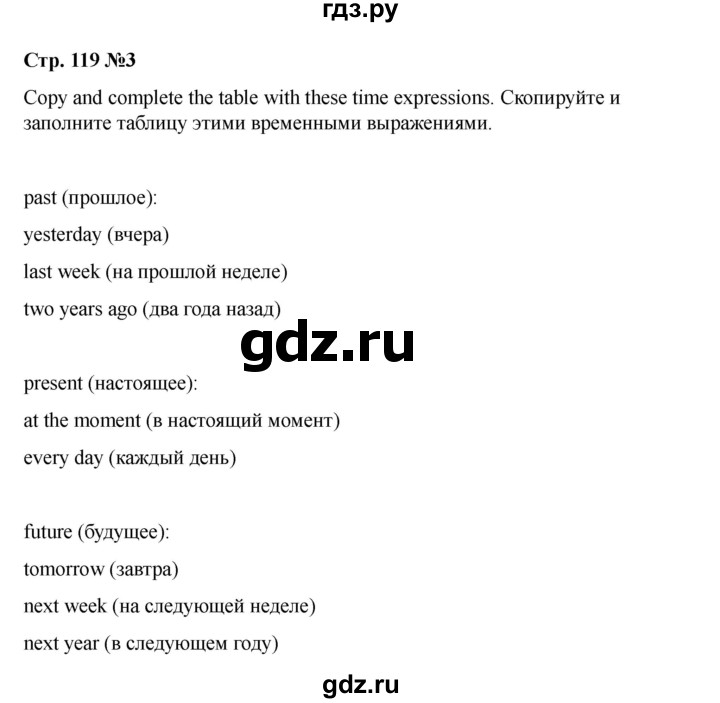 гдз.ру

Стр. 119 №3

Copy and complete the table with these time expressions. Скопируйте и заполните таблицу этими временными выражениями.

past (прошлое):

yesterday (вчера)

last week (на прошлой неделе)

two years ago (два года назад)

gdz.ru

present (настоящее):

at the moment (в настоящий момент)

every day (каждый день)

future (будущее):

tomorrow (завтра)

next week (на следующей неделе)

next year (в следующем году)

gdz.ru